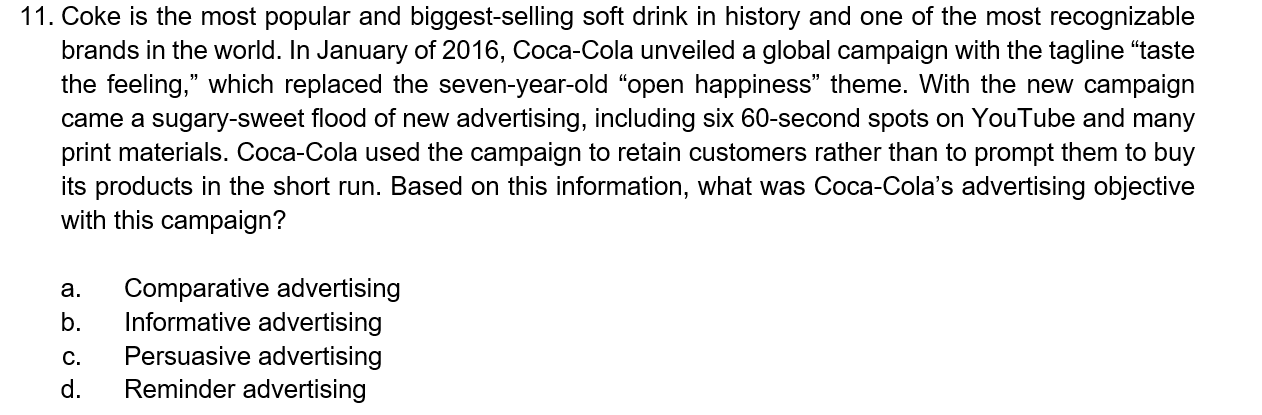 11. Coke is the most popular and biggest-selling soft drink in history and one of the most recognizable brands in the world. In January of 2016, Coca-Cola unveiled a global campaign with the tagline “taste the feeling,” which replaced the seven-year-old “open happiness” theme. With the new campaign came a sugary-sweet flood of new advertising, including six 60-second spots on YouTube and many print materials. Coca-Cola used the campaign to retain customers rather than to prompt them to buy its products in the short run. Based on this information, what was Coca-Cola’s advertising objective with this campaign?

a. Comparative advertising
b. Informative advertising
c. Persuasive advertising
d. Reminder advertising